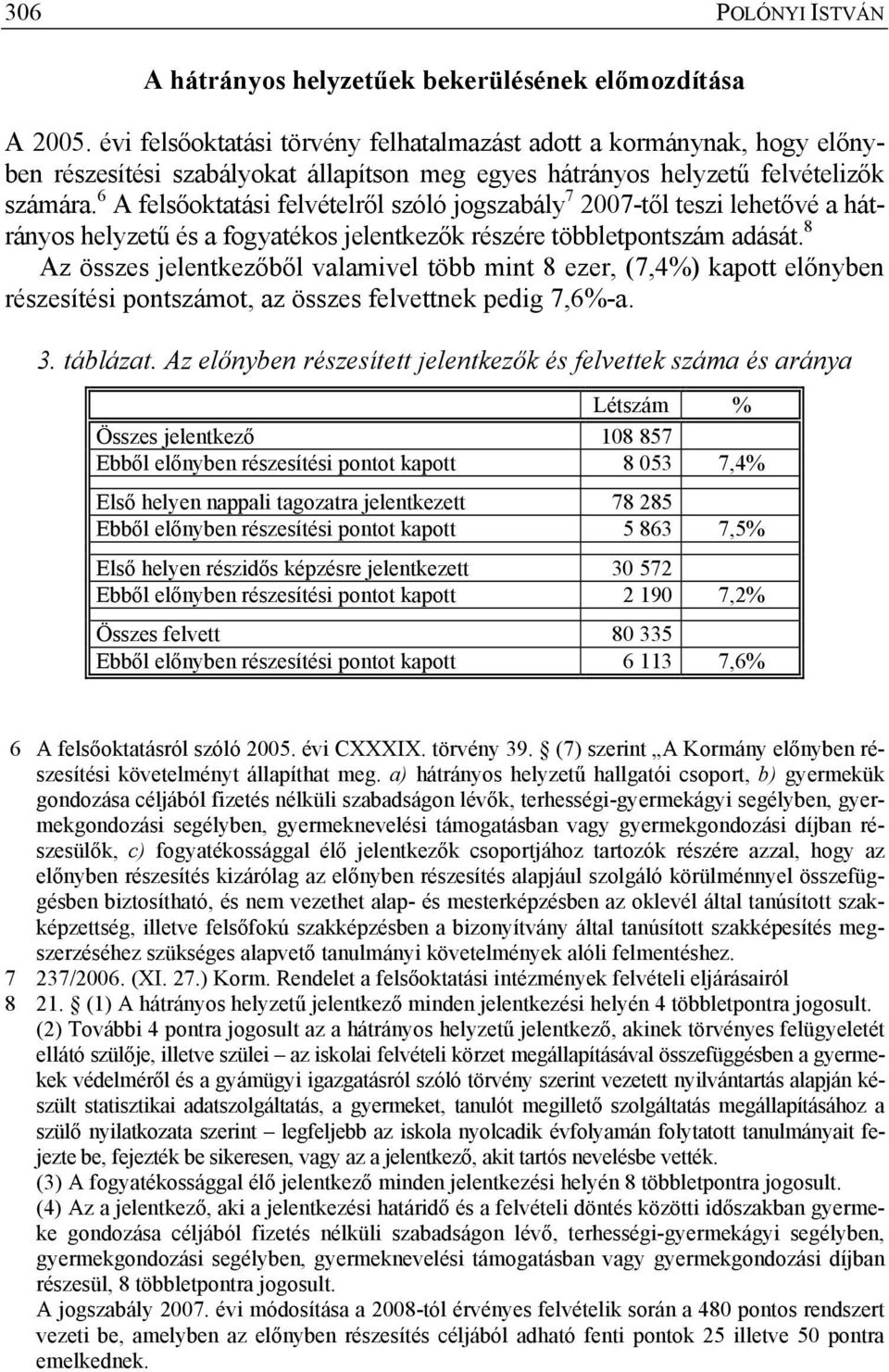 306 POLÓNYI ISTVÁN

A hátrányos helyzetűek bekerülésének előmozdítása

A 2005. évi felsőoktatási törvény felhatalmazást adott a kormánynak, hogy előnyben részesítési szabályokat állapítson meg egyes hátrányos helyzetű felvételizők számára.$^6$ A felsőoktatási felvételről szóló jogszabály$^7$ 2007-től teszi lehetővé a hátrányos helyzetű és a fogyatékos jelentkezők részére többletpontszám adását.$^8$

Az összes jelentkezőből valamivel több mint 8 ezer, (7,4%) kapott előnyben részesítési pontszámot, az összes felvettnek pedig 7,6%-a.

3. táblázat. Az előnyben részesített jelentkezők és felvettek száma és aránya

| | Létszám | % |
|---|---|---|
| Összes jelentkező | 108 857 | |
| Ebből előnyben részesítési pontot kapott | 8 053 | 7,4% |
| Első helyen nappali tagozatra jelentkezett | 78 285 | |
| Ebből előnyben részesítési pontot kapott | 5 863 | 7,5% |
| Első helyen részidős képzésre jelentkezett | 30 572 | |
| Ebből előnyben részesítési pontot kapott | 2 190 | 7,2% |
| Összes felvett | 80 335 | |
| Ebből előnyben részesítési pontot kapott | 6 113 | 7,6% |

6 A felsőoktatásról szóló 2005. évi CXXXIX. törvény 39. § (7) szerint „A Kormány előnyben részesítési követelményt állapíthat meg. a) hátrányos helyzetű hallgatói csoport, b) gyermekük gondozása céljából fizetés nélküli szabadságon lévők, terhességi-gyermekágyi segélyben, gyermekgondozási segélyben, gyermeknevelési támogatásban vagy gyermekgondozási díjban részesülők, c) fogyatékossággal élő jelentkezők csoportjához tartozók részére azzal, hogy az előnyben részesítés kizárólag az előnyben részesítés alapjául szolgáló körülménnyel összefüggésben biztosítható, és nem vezethet alap- és mesterképzésben az oklevél által tanúsított szakképzettség, illetve felsőfokú szakképzésben a bizonyítvány által tanúsított szakképesítés megszerzéséhez szükséges alapvető tanulmányi követelmények alóli felmentéshez.
7 237/2006. (XI. 27.) Korm. Rendelet a felsőoktatási intézmények felvételi eljárásairól
8 21. § (1) A hátrányos helyzetű jelentkező minden jelentkezési helyén 4 többletpontra jogosult.
(2) További 4 pontra jogosult az a hátrányos helyzetű jelentkező, akinek törvényes felügyeletét ellátó szülője, illetve szülei – az iskolai felvételi körzet megállapításával összefüggésben a gyermekek védelméről és a gyámügyi igazgatásról szóló törvény szerint vezetett nyilvántartás alapján készült statisztikai adatszolgáltatás, a gyermeket, tanulót megillető szolgáltatás megállapításához a szülő nyilatkozata szerint – legfeljebb az iskola nyolcadik évfolyamán folytatott tanulmányait fejezte be, fejezték be sikeresen, vagy az a jelentkező, akit tartós nevelésbe vették.
(3) A fogyatékossággal élő jelentkező minden jelentkezési helyén 8 többletpontra jogosult.
(4) Az a jelentkező, aki a jelentkezési határidő és a felvételi döntés közötti időszakban gyermeke gondozása céljából fizetés nélküli szabadságon lévő, terhességi-gyermekágyi segélyben, gyermekgondozási segélyben, gyermeknevelési támogatásban vagy gyermekgondozási díjban részesül, 8 többletpontra jogosult.
A jogszabály 2007. évi módosítása a 2008-tól érvényes felvételik során a 480 pontos rendszert vezeti be, amelyben az előnyben részesítés céljából adható fenti pontok 25 illetve 50 pontra emelkednek.